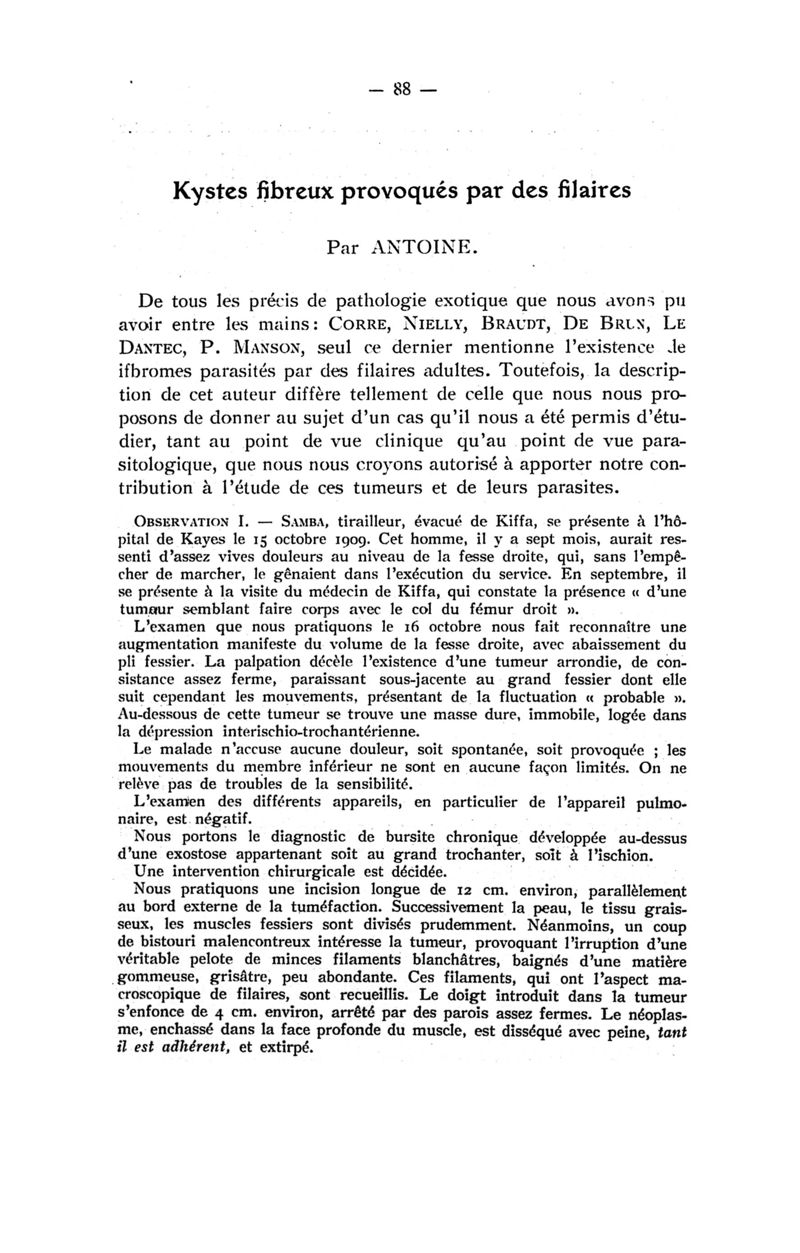 — 88 —

Kystes fibreux provoqués par des filaires

Par ANTOINE.

De tous les précis de pathologie exotique que nous avons pu avoir entre les mains: CORRE, NIELLY, BRAUDT, DE BRUN, LE DANTEC, P. MANSON, seul ce dernier mentionne l'existence de ifbromes parasités par des filaires adultes. Toutefois, la description de cet auteur diffère tellement de celle que nous nous proposons de donner au sujet d'un cas qu'il nous a été permis d'étudier, tant au point de vue clinique qu'au point de vue parasitologique, que nous nous croyons autorisé à apporter notre contribution à l'étude de ces tumeurs et de leurs parasites.

OBSERVATION I. — SAMBA, tirailleur, évacué de Kiffa, se présente à l'hôpital de Kayes le 15 octobre 1909. Cet homme, il y a sept mois, aurait ressenti d'assez vives douleurs au niveau de la fesse droite, qui, sans l'empêcher de marcher, le gênaient dans l'exécution du service. En septembre, il se présente à la visite du médecin de Kiffa, qui constate la présence « d'une tumeur semblant faire corps avec le col du fémur droit ».

L'examen que nous pratiquons le 16 octobre nous fait reconnaître une augmentation manifeste du volume de la fesse droite, avec abaissement du pli fessier. La palpation décèle l'existence d'une tumeur arrondie, de consistance assez ferme, paraissant sous-jacente au grand fessier dont elle suit cependant les mouvements, présentant de la fluctuation « probable ». Au-dessous de cette tumeur se trouve une masse dure, immobile, logée dans la dépression interischio-trochantérienne.

Le malade n'accuse aucune douleur, soit spontanée, soit provoquée ; les mouvements du membre inférieur ne sont en aucune façon limités. On ne relève pas de troubles de la sensibilité.

L'examen des différents appareils, en particulier de l'appareil pulmonaire, est négatif.

Nous portons le diagnostic de bursite chronique développée au-dessus d'une exostose appartenant soit au grand trochanter, soit à l'ischion.

Une intervention chirurgicale est décidée.

Nous pratiquons une incision longue de 12 cm. environ, parallèlement au bord externe de la tuméfaction. Successivement la peau, le tissu graisseux, les muscles fessiers sont divisés prudemment. Néanmoins, un coup de bistouri malencontreux intéresse la tumeur, provoquant l'irruption d'une véritable pelote de minces filaments blanchâtres, baignés d'une matière gommeuse, grisâtre, peu abondante. Ces filaments, qui ont l'aspect macroscopique de filaires, sont recueillis. Le doigt introduit dans la tumeur s'enfonce de 4 cm. environ, arrêté par des parois assez fermes. Le néoplasme, enchassé dans la face profonde du muscle, est disséqué avec peine, tant il est adhérent, et extirpé.